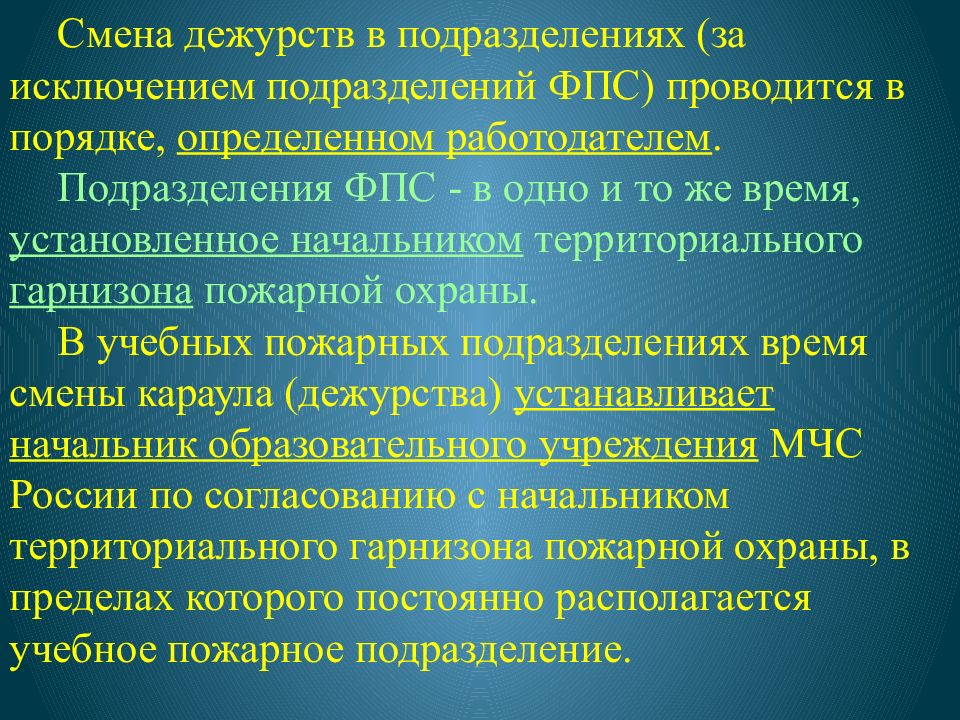 Смена дежурств в подразделениях (за исключением подразделений ФПС) проводится в порядке, определенном работодателем.

Подразделения ФПС - в одно и то же время, установленное начальником территориального гарнизона пожарной охраны.

В учебных пожарных подразделениях время смены караула (дежурства) устанавливает начальник образовательного учреждения МЧС России по согласованию с начальником территориального гарнизона пожарной охраны, в пределах которого постоянно располагается учебное пожарное подразделение.